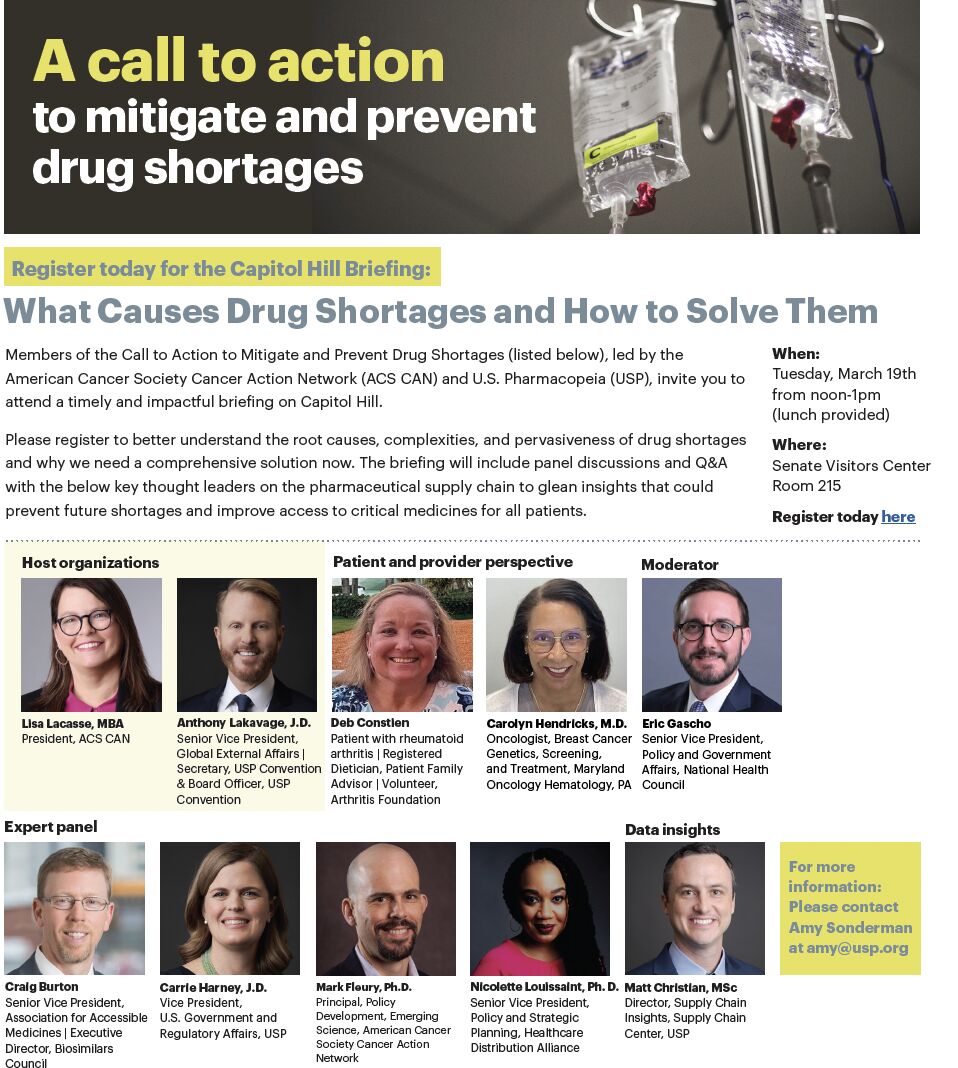 A call to action
to mitigate and prevent drug shortages

Register today for the Capitol Hill Briefing:

What Causes Drug Shortages and How to Solve Them

Members of the Call to Action to Mitigate and Prevent Drug Shortages (listed below), led by the American Cancer Society Cancer Action Network (ACS CAN) and U.S. Pharmacopeia (USP), invite you to attend a timely and impactful briefing on Capitol Hill.

Please register to better understand the root causes, complexities, and pervasiveness of drug shortages and why we need a comprehensive solution now. The briefing will include panel discussions and Q&A with the below key thought leaders on the pharmaceutical supply chain to glean insights that could prevent future shortages and improve access to critical medicines for all patients.

When:
Tuesday, March 19th from noon-1pm (lunch provided)

Where:
Senate Visitors Center Room 215

Register today here

Host organizations

Lisa Lacasse, MBA
President, ACS CAN

Anthony Lakavage, J.D.
Senior Vice President, Global External Affairs | Secretary, USP Convention & Board Officer, USP Convention

Patient and provider perspective

Deb Constien
Patient with rheumatoid arthritis | Registered Dietician, Patient Family Advisor | Volunteer, Arthritis Foundation

Carolyn Hendricks, M.D.
Oncologist, Breast Cancer Genetics, Screening, and Treatment, Maryland Oncology Hematology, PA

Moderator

Eric Gascho
Senior Vice President, Policy and Government Affairs, National Health Council

Expert panel

Craig Burton
Senior Vice President, Association for Accessible Medicines | Executive Director, Biosimilars Council

Carrie Harney, J.D.
Vice President, U.S. Government and Regulatory Affairs, USP

Mark Fleury, Ph.D.
Principal, Policy Development, Emerging Science, American Cancer Society Cancer Action Network

Nicolette Louissaint, Ph. D.
Senior Vice President, Policy and Strategic Planning, Healthcare Distribution Alliance

Data insights

Matt Christian, MSc
Director, Supply Chain Insights, Supply Chain Center, USP

For more information: Please contact Amy Sonderman at amy@usp.org